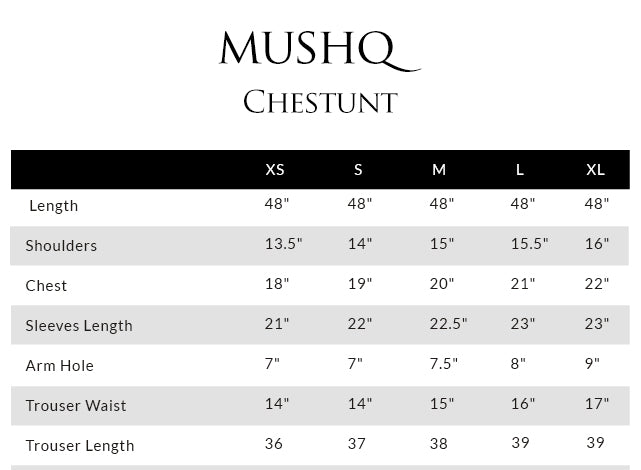 MUSHQ

CHESTUNT

| | XS | S | M | L | XL |
|---|---|---|---|---|---|
| Length | 48" | 48" | 48" | 48" | 48" |
| Shoulders | 13.5" | 14" | 15" | 15.5" | 16" |
| Chest | 18" | 19" | 20" | 21" | 22" |
| Sleeves Length | 21" | 22" | 22.5" | 23" | 23" |
| Arm Hole | 7" | 7" | 7.5" | 8" | 9" |
| Trouser Waist | 14" | 14" | 15" | 16" | 17" |
| Trouser Length | 36 | 37 | 38 | 39 | 39 |